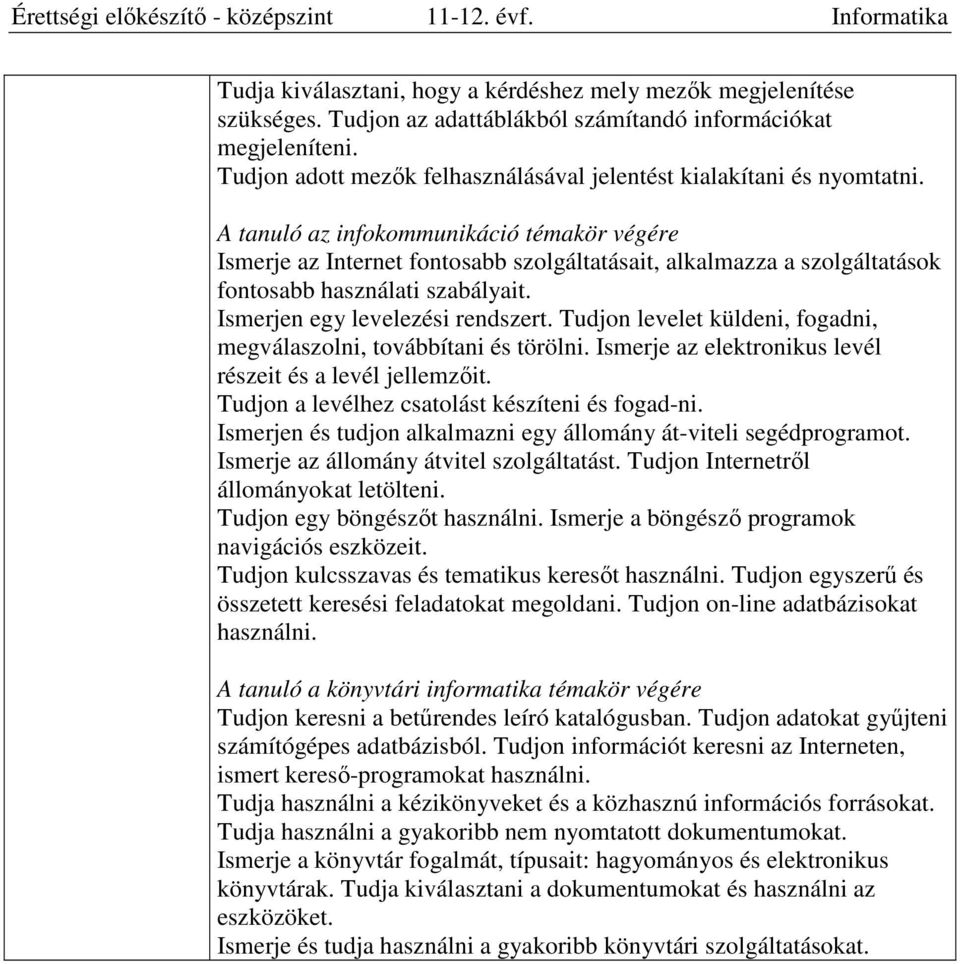 Érettségi előkészítő - középszint 11-12. évf. Informatika

Tudja kiválasztani, hogy a kérdéshez mely mezők megjelenítése szükséges. Tudjon az adattáblákból számítandó információkat megjeleníteni.
Tudjon adott mezők felhasználásával jelentést kialakítani és nyomtatni.

A tanuló az infokommunikáció témakör végére
Ismerje az Internet fontosabb szolgáltatásait, alkalmazza a szolgáltatások fontosabb használati szabályait.
Ismerjen egy levelezési rendszert. Tudjon levelet küldeni, fogadni, megválaszolni, továbbítani és törölni. Ismerje az elektronikus levél részeit és a levél jellemzőit.
Tudjon a levélhez csatolást készíteni és fogad-ni.
Ismerjen és tudjon alkalmazni egy állomány át-viteli segédprogramot.
Ismerje az állomány átvitel szolgáltatást. Tudjon Internetről állományokat letölteni.
Tudjon egy böngészőt használni. Ismerje a böngésző programok navigációs eszközeit.
Tudjon kulcsszavas és tematikus keresőt használni. Tudjon egyszerű és összetett keresési feladatokat megoldani. Tudjon on-line adatbázisokat használni.

A tanuló a könyvtári informatika témakör végére
Tudjon keresni a betűrendes leíró katalógusban. Tudjon adatokat gyűjteni számítógépes adatbázisból. Tudjon információt keresni az Interneten, ismert kereső-programokat használni.
Tudja használni a kézikönyveket és a közhasznú információs forrásokat.
Tudja használni a gyakoribb nem nyomtatott dokumentumokat.
Ismerje a könyvtár fogalmát, típusait: hagyományos és elektronikus könyvtárak. Tudja kiválasztani a dokumentumokat és használni az eszközöket.
Ismerje és tudja használni a gyakoribb könyvtári szolgáltatásokat.